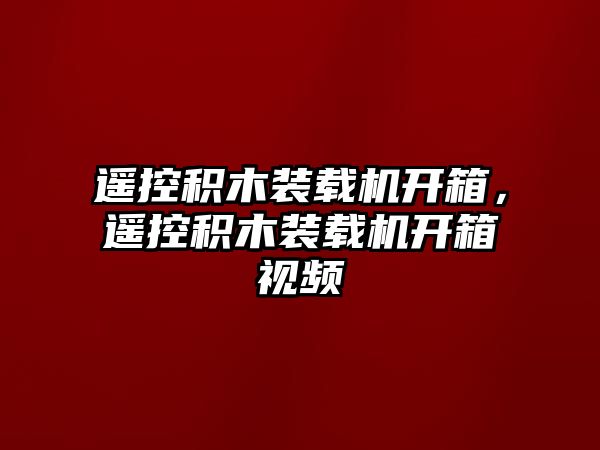 遥控积木装载机开箱，遥控积木装载机开箱视频